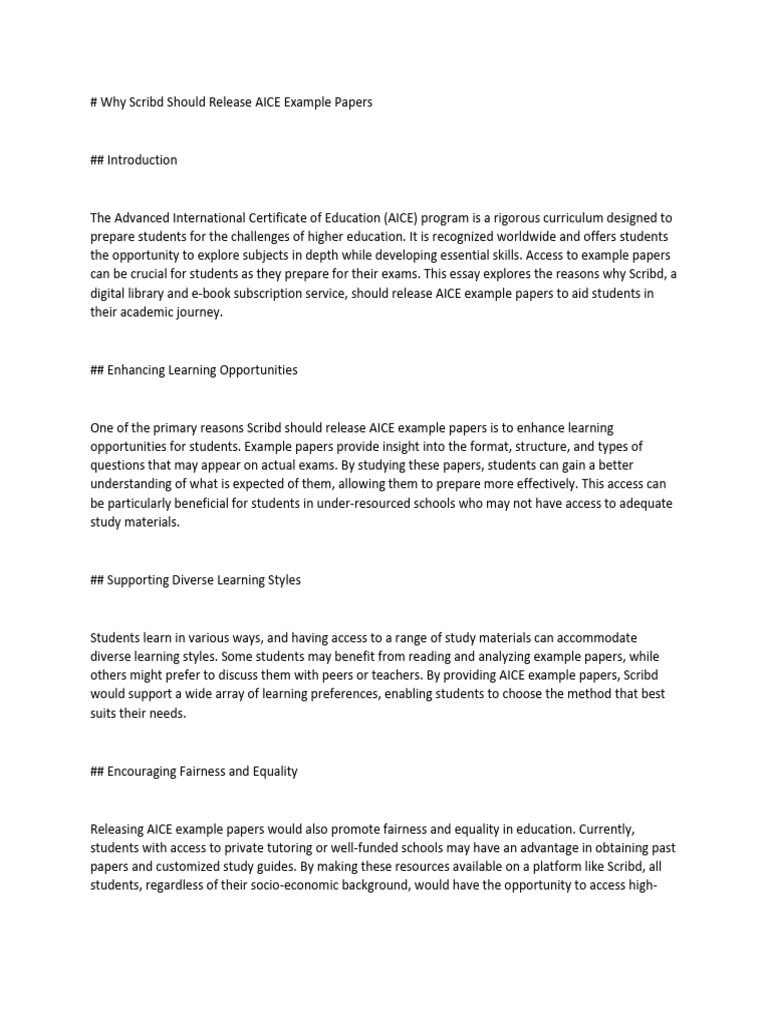 # Why Scribd Should Release AICE Example Papers

## Introduction

The Advanced International Certificate of Education (AICE) program is a rigorous curriculum designed to prepare students for the challenges of higher education. It is recognized worldwide and offers students the opportunity to explore subjects in depth while developing essential skills. Access to example papers can be crucial for students as they prepare for their exams. This essay explores the reasons why Scribd, a digital library and e-book subscription service, should release AICE example papers to aid students in their academic journey.

## Enhancing Learning Opportunities

One of the primary reasons Scribd should release AICE example papers is to enhance learning opportunities for students. Example papers provide insight into the format, structure, and types of questions that may appear on actual exams. By studying these papers, students can gain a better understanding of what is expected of them, allowing them to prepare more effectively. This access can be particularly beneficial for students in under-resourced schools who may not have access to adequate study materials.

## Supporting Diverse Learning Styles

Students learn in various ways, and having access to a range of study materials can accommodate diverse learning styles. Some students may benefit from reading and analyzing example papers, while others might prefer to discuss them with peers or teachers. By providing AICE example papers, Scribd would support a wide array of learning preferences, enabling students to choose the method that best suits their needs.

## Encouraging Fairness and Equality

Releasing AICE example papers would also promote fairness and equality in education. Currently, students with access to private tutoring or well-funded schools may have an advantage in obtaining past papers and customized study guides. By making these resources available on a platform like Scribd, all students, regardless of their socio-economic background, would have the opportunity to access high-